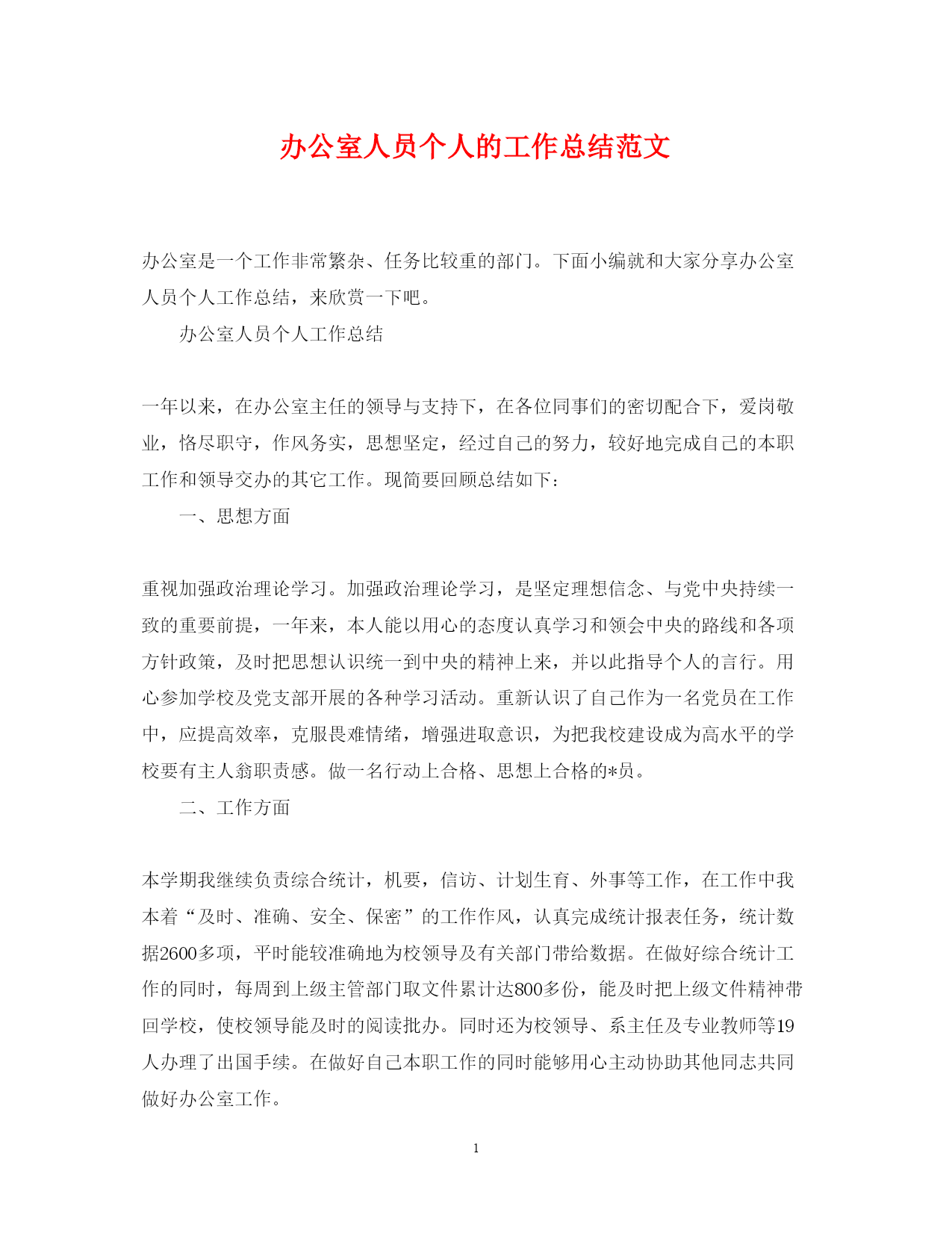 办公室人员个人的工作总结范文

办公室是一个工作非常繁杂、任务比较重的部门。下面小编就和大家分享办公室人员个人工作总结，来欣赏一下吧。

办公室人员个人工作总结

一年以来，在办公室主任的领导与支持下，在各位同事们的密切配合下，爱岗敬业，恪尽职守，作风务实，思想坚定，经过自己的努力，较好地完成自己的本职工作和领导交办的其它工作。现简要回顾总结如下：

一、思想方面

重视加强政治理论学习。加强政治理论学习，是坚定理想信念、与党中央持续一致的重要前提，一年来，本人能以用心的态度认真学习和领会中央的路线和各项方针政策，及时把思想认识统一到中央的精神上来，并以此指导个人的言行。用心参加学校及党支部开展的各种学习活动。重新认识了自己作为一名党员在工作中，应提高效率，克服畏难情绪，增强进取意识，为把我校建设成为高水平的学校要有主人翁职责感。做一名行动上合格、思想上合格的*员。

二、工作方面

本学期我继续负责综合统计，机要，信访、计划生育、外事等工作，在工作中我本着“及时、准确、安全、保密”的工作作风，认真完成统计报表任务，统计数据2600多项，平时能较准确地为校领导及有关部门带给数据。在做好综合统计工作的同时，每周到上级主管部门取文件累计达800多份，能及时把上级文件精神带回学校，使校领导能及时的阅读批办。同时还为校领导、系主任及专业教师等19人办理了出国手续。在做好自己本职工作的同时能够用心主动协助其他同志共同做好办公室工作。

1